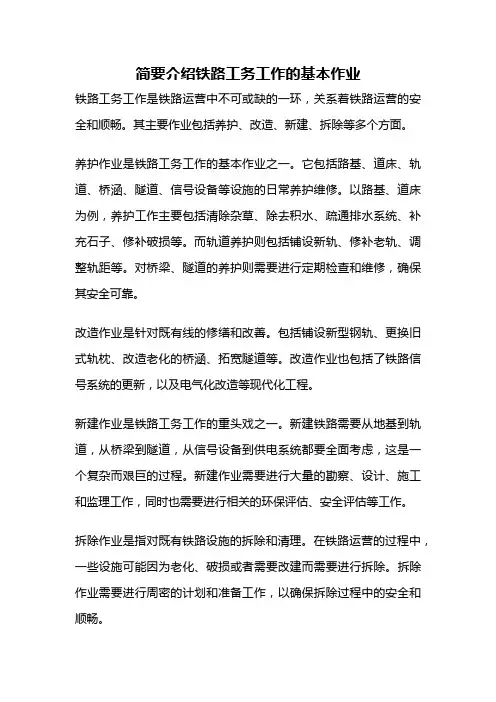 简要介绍铁路工务工作的基本作业

铁路工务工作是铁路运营中不可或缺的一环，关系着铁路运营的安全和顺畅。其主要作业包括养护、改造、新建、拆除等多个方面。

养护作业是铁路工务工作的基本作业之一。它包括路基、道床、轨道、桥涵、隧道、信号设备等设施的日常养护维修。以路基、道床为例，养护工作主要包括清除杂草、除去积水、疏通排水系统、补充石子、修补破损等。而轨道养护则包括铺设新轨、修补老轨、调整轨距等。对桥梁、隧道的养护则需要进行定期检查和维修，确保其安全可靠。

改造作业是针对既有线的修缮和改善。包括铺设新型钢轨、更换旧式轨枕、改造老化的桥涵、拓宽隧道等。改造作业也包括了铁路信号系统的更新，以及电气化改造等现代化工程。

新建作业是铁路工务工作的重头戏之一。新建铁路需要从地基到轨道，从桥梁到隧道，从信号设备到供电系统都要全面考虑，这是一个复杂而艰巨的过程。新建作业需要进行大量的勘察、设计、施工和监理工作，同时也需要进行相关的环保评估、安全评估等工作。

拆除作业是指对既有铁路设施的拆除和清理。在铁路运营的过程中，一些设施可能因为老化、破损或者需要改建而需要进行拆除。拆除作业需要进行周密的计划和准备工作，以确保拆除过程中的安全和顺畅。